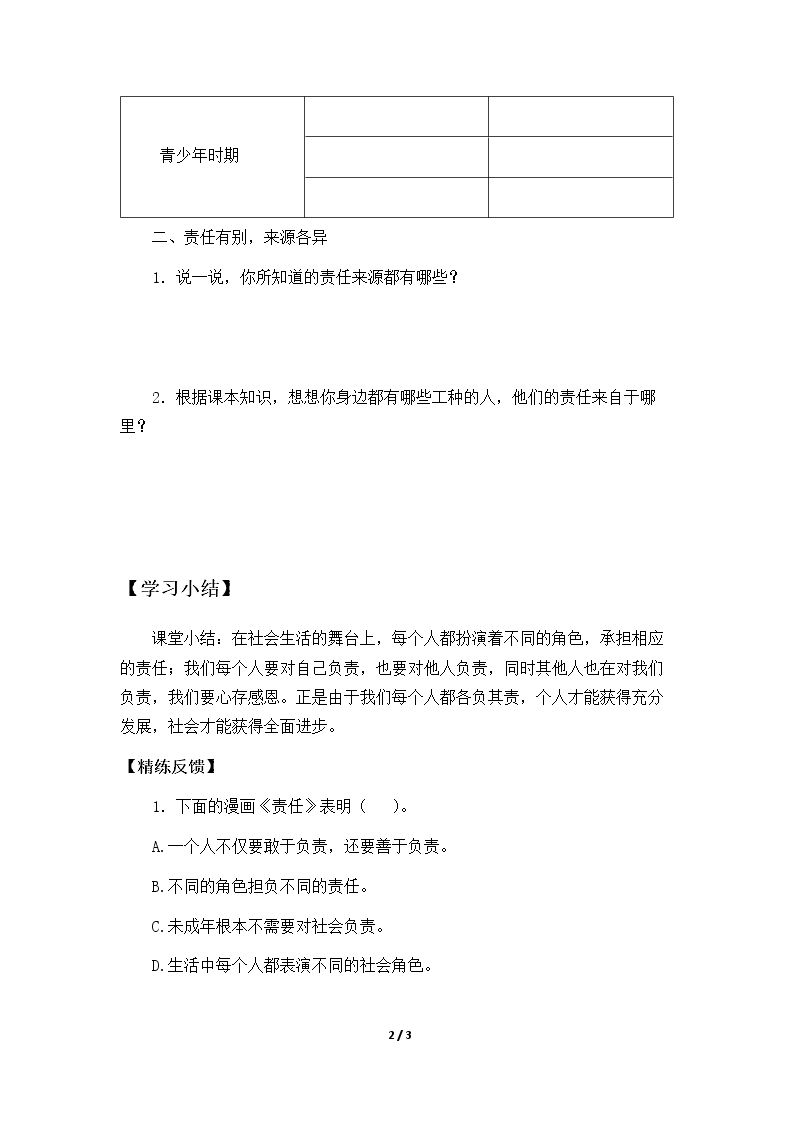 | 青少年时期 |  |  |
|---|---|---|
|  |  |  |
|  |  |  |

二、责任有别，来源各异

1．说一说，你所知道的责任来源都有哪些？

2．根据课本知识，想想你身边都有哪些工种的人，他们的责任来自于哪里？

【学习小结】

课堂小结：在社会生活的舞台上，每个人都扮演着不同的角色，承担相应的责任；我们每个人要对自己负责，也要对他人负责，同时其他人也在对我们负责，我们要心存感恩。正是由于我们每个人都各负其责，个人才能获得充分发展，社会才能获得全面进步。

【精练反馈】

1．下面的漫画《责任》表明（ ）。

A.一个人不仅要敢于负责，还要善于负责。

B.不同的角色担负不同的责任。

C.未成年根本不需要对社会负责。

D.生活中每个人都表演不同的社会角色。

2 / 3